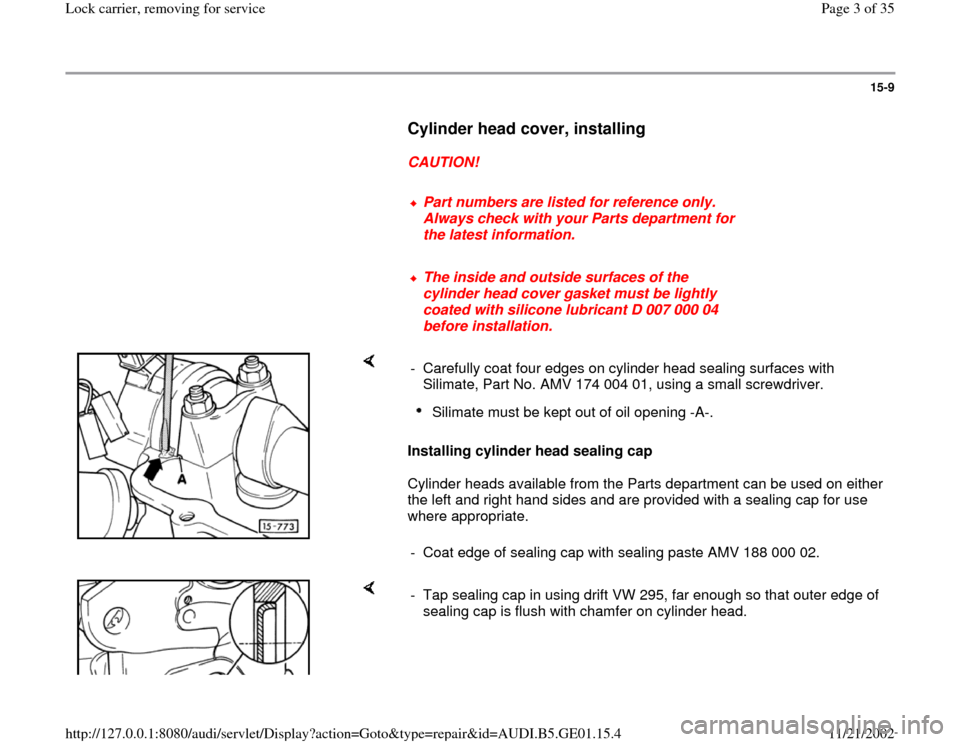 Lock carrier, removing for service

Page 3 of 35

15-9

Cylinder head cover, installing

CAUTION!

Part numbers are listed for reference only. Always check with your Parts department for the latest information.

The inside and outside surfaces of the cylinder head cover gasket must be lightly coated with silicone lubricant D 007 000 04 before installation.

A

15-773

- Carefully coat four edges on cylinder head sealing surfaces with Silimate, Part No. AMV 174 004 01, using a small screwdriver.

Silimate must be kept out of oil opening -A-.

Installing cylinder head sealing cap

Cylinder heads available from the Parts department can be used on either the left and right hand sides and are provided with a sealing cap for use where appropriate.

- Coat edge of sealing cap with sealing paste AMV 188 000 02.

- Tap sealing cap in using drift VW 295, far enough so that outer edge of sealing cap is flush with chamfer on cylinder head.

http://127.0.0.1:8080/audi/servlet/Display?action=Goto&type=repair&id=AUDI.B5.GE01.15.4

11/21/2002

carmanualsonline.info